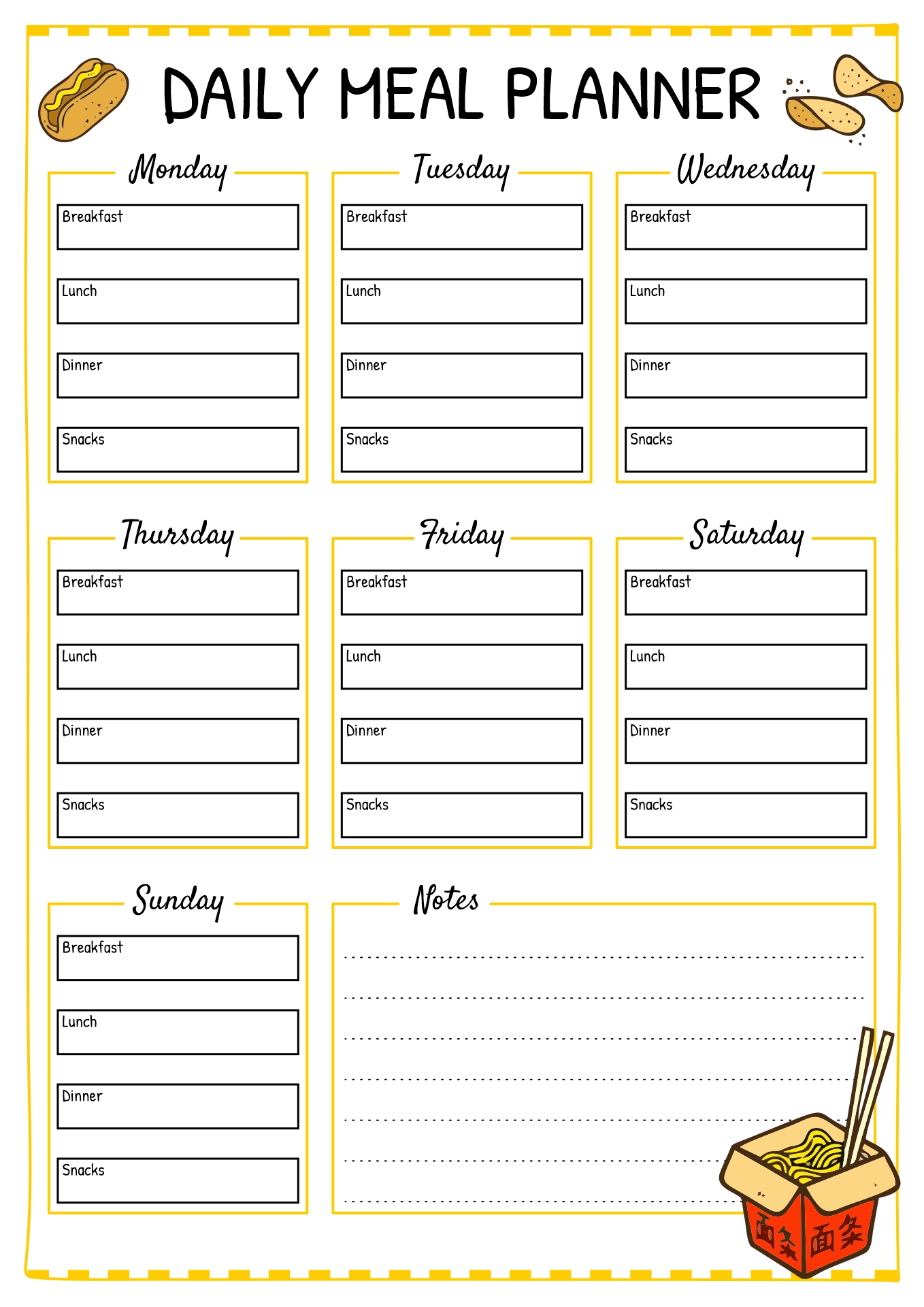 DAILY MEAL PLANNER

Monday

Breakfast

Lunch

Dinner

Snacks

Tuesday

Breakfast

Lunch

Dinner

Snacks

Wednesday

Breakfast

Lunch

Dinner

Snacks

Thursday

Breakfast

Lunch

Dinner

Snacks

Friday

Breakfast

Lunch

Dinner

Snacks

Saturday

Breakfast

Lunch

Dinner

Snacks

Sunday

Breakfast

Lunch

Dinner

Snacks

Notes

面条 面条